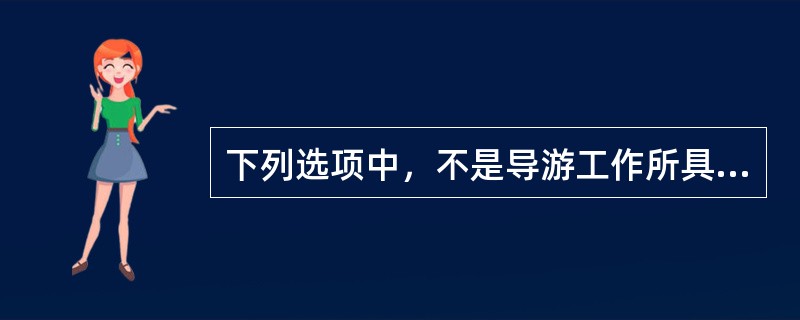 下列选项中，不是导游工作所具...